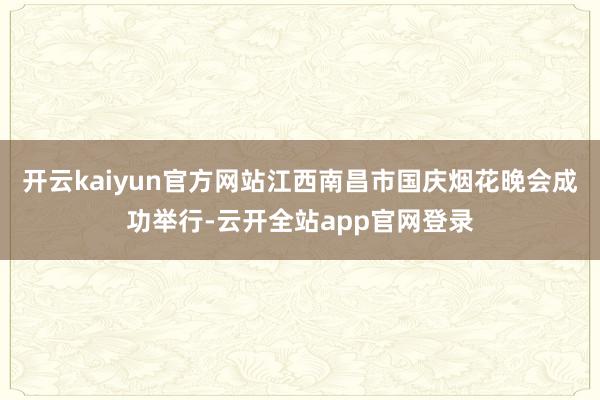 开云kaiyun官方网站江西南昌市国庆烟花晚会成功举行-云开全站app官网登录